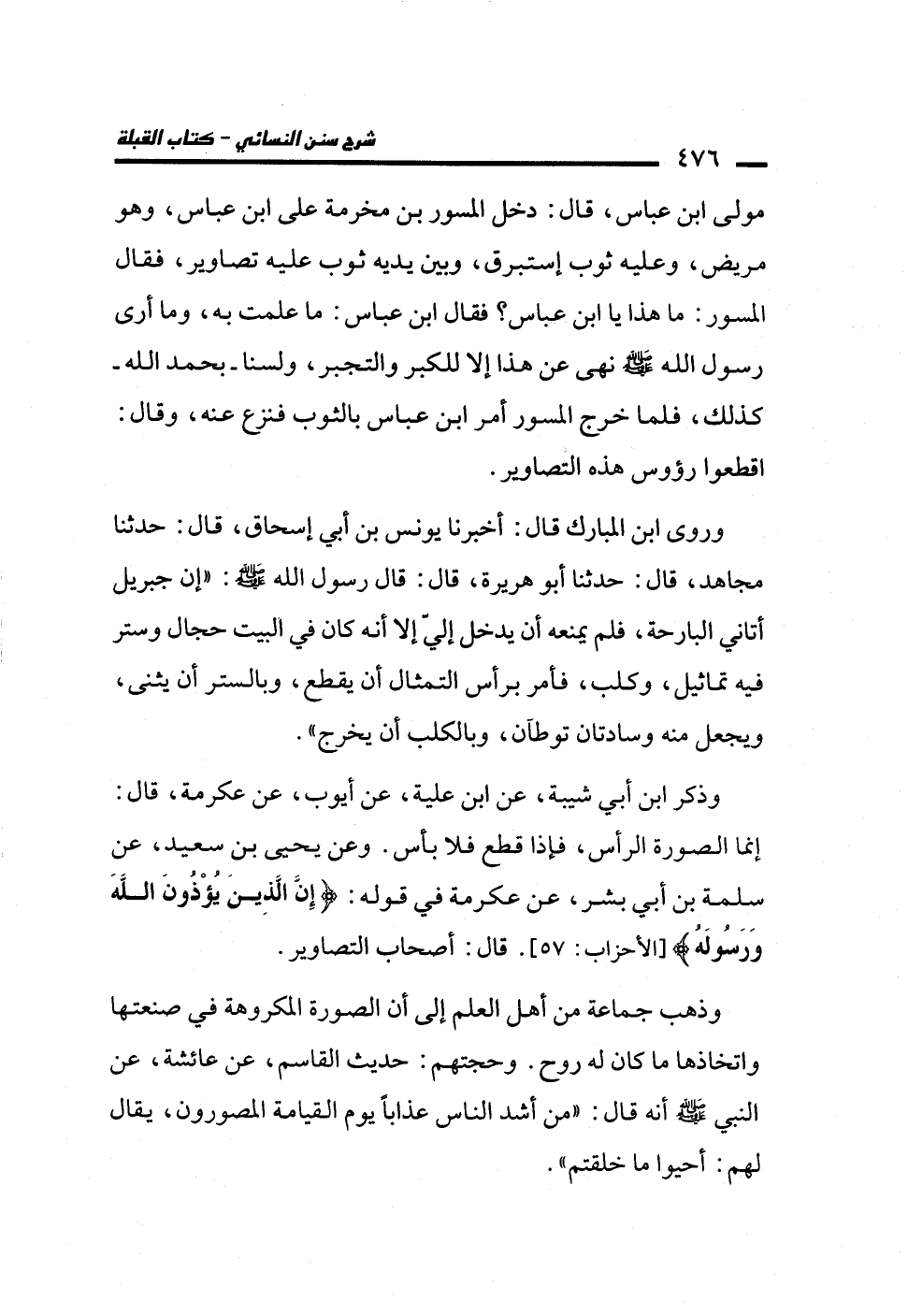 ٤٧٦ شرح سنن النسائي - كتاب القبلة

مولى ابن عباس، قال: دخل المسور بن مخرمة على ابن عباس، وهو مريض، وعليه ثوب إستبرق، وبين يديه ثوب عليه تصاوير، فقال المسور: ما هذا يا ابن عباس؟ فقال ابن عباس: ما علمت به، وما أرى رسول الله ﷺ نهى عن هذا إلا للكبر والتجبر، ولسنا ـ بحمد الله ـ كذلك، فلما خرج المسور أمر ابن عباس بالثوب فنزع عنه، وقال: اقطعوا رؤوس هذه التصاوير.

وروى ابن المبارك قال: أخبرنا يونس بن أبي إسحاق، قال: حدثنا مجاهد، قال: حدثنا أبو هريرة، قال: قال رسول الله ﷺ: «إن جبريل أتاني البارحة، فلم يمنعه أن يدخل إليّ إلا أنه كان في البيت حجال وستر فيه تماثيل، وكلب، فأمر برأس التمثال أن يقطع، وبالستر أن يثنى، ويجعل منه وسادتان توطآن، وبالكلب أن يخرج».

وذكر ابن أبي شيبة، عن ابن علية، عن أيوب، عن عكرمة، قال: إنما الصورة الرأس، فإذا قطع فلا بأس. وعن يحيى بن سعيد، عن سلمة بن أبي بشر، عن عكرمة في قوله: ﴿إِنَّ الَّذِينَ يُؤْذُونَ اللَّهَ وَرَسُولَهُ﴾ [الأحزاب: ٥٧]. قال: أصحاب التصاوير.

وذهب جماعة من أهل العلم إلى أن الصورة المكروهة في صنعتها واتخاذها ما كان له روح. وحجتهم: حديث القاسم، عن عائشة، عن النبي ﷺ أنه قال: «من أشد الناس عذاباً يوم القيامة المصورون، يقال لهم: أحيوا ما خلقتم».